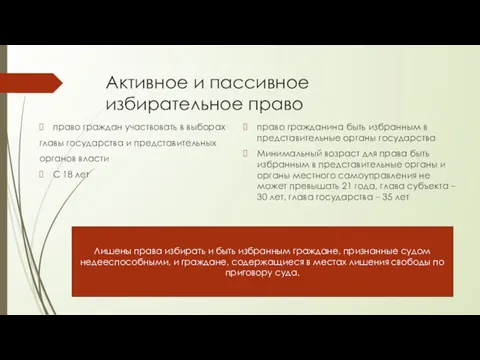 Активное и пассивное избирательное право

право граждан участвовать в выборах главы государства и представительных органов власти

С 18 лет

право гражданина быть избранным в представительные органы государства

Минимальный возраст для права быть избранным в представительные органы и органы местного самоуправления не может превышать 21 года, глава субъекта – 30 лет, глава государства – 35 лет

Лишены права избирать и быть избранным граждане, признанные судом недееспособными, и граждане, содержащиеся в местах лишения свободы по приговору суда.